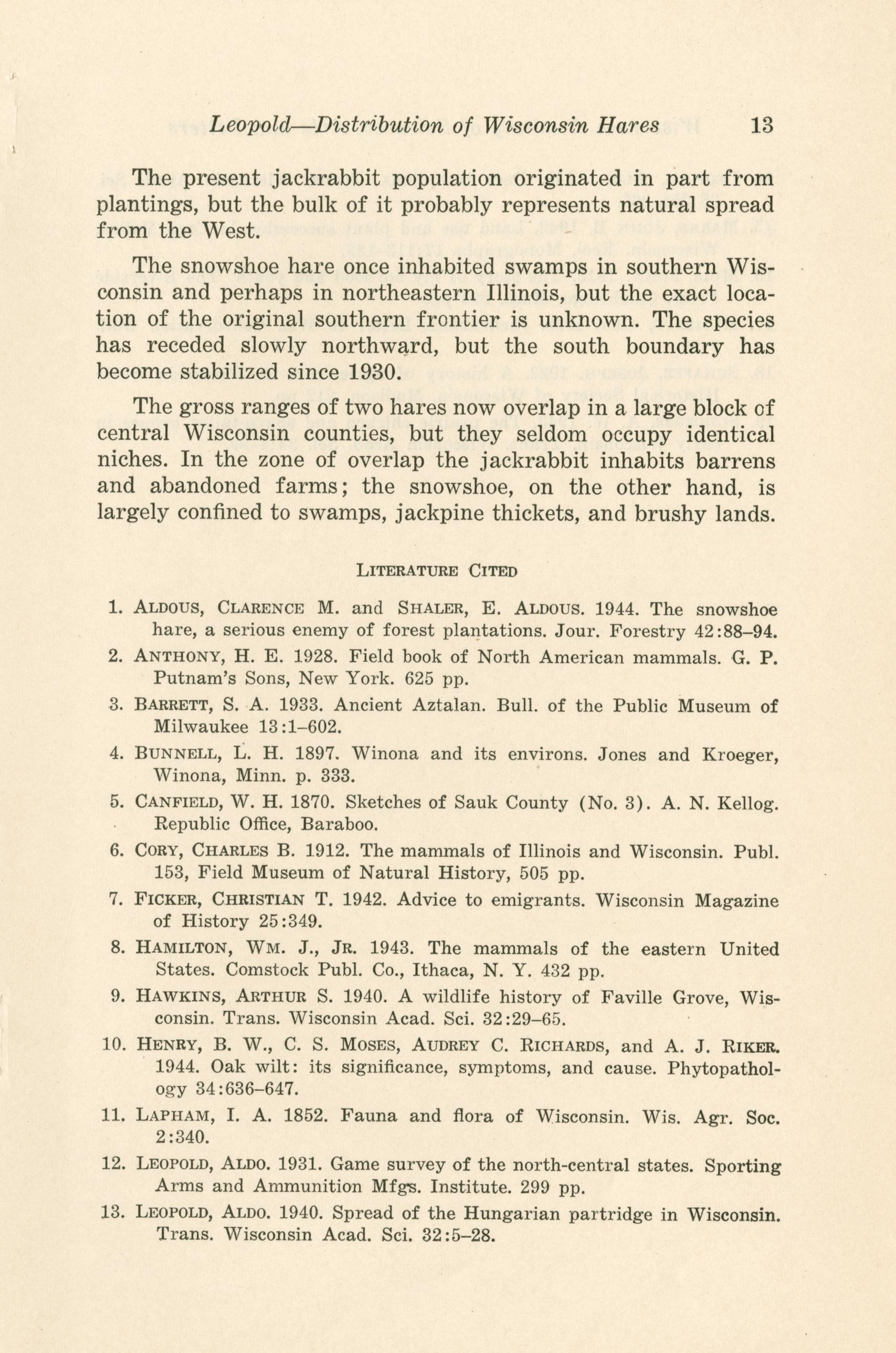 Leopold—Distribution of Wisconsin Hares 13

The present jackrabbit population originated in part from plantings, but the bulk of it probably represents natural spread from the West.

The snowshoe hare once inhabited swamps in southern Wisconsin and perhaps in northeastern Illinois, but the exact location of the original southern frontier is unknown. The species has receded slowly northward, but the south boundary has become stabilized since 1930.

The gross ranges of two hares now overlap in a large block of central Wisconsin counties, but they seldom occupy identical niches. In the zone of overlap the jackrabbit inhabits barrens and abandoned farms; the snowshoe, on the other hand, is largely confined to swamps, jackpine thickets, and brushy lands.

LITERATURE CITED

1. ALDOUS, CLARENCE M. and SHALER, E. ALDOUS. 1944. The snowshoe hare, a serious enemy of forest plantations. Jour. Forestry 42:88–94.

2. ANTHONY, H. E. 1928. Field book of North American mammals. G. P. Putnam's Sons, New York. 625 pp.

3. BARRETT, S. A. 1933. Ancient Aztalan. Bull. of the Public Museum of Milwaukee 13:1–602.

4. BUNNELL, L. H. 1897. Winona and its environs. Jones and Kroeger, Winona, Minn. p. 333.

5. CANFIELD, W. H. 1870. Sketches of Sauk County (No. 3). A. N. Kellog. Republic Office, Baraboo.

6. CORY, CHARLES B. 1912. The mammals of Illinois and Wisconsin. Publ. 153, Field Museum of Natural History, 505 pp.

7. FICKER, CHRISTIAN T. 1942. Advice to emigrants. Wisconsin Magazine of History 25:349.

8. HAMILTON, WM. J., JR. 1943. The mammals of the eastern United States. Comstock Publ. Co., Ithaca, N. Y. 432 pp.

9. HAWKINS, ARTHUR S. 1940. A wildlife history of Faville Grove, Wisconsin. Trans. Wisconsin Acad. Sci. 32:29–65.

10. HENRY, B. W., C. S. MOSES, AUDREY C. RICHARDS, and A. J. RIKER. 1944. Oak wilt: its significance, symptoms, and cause. Phytopathology 34:636–647.

11. LAPHAM, I. A. 1852. Fauna and flora of Wisconsin. Wis. Agr. Soc. 2:340.

12. LEOPOLD, ALDO. 1931. Game survey of the north-central states. Sporting Arms and Ammunition Mfgs. Institute. 299 pp.

13. LEOPOLD, ALDO. 1940. Spread of the Hungarian partridge in Wisconsin. Trans. Wisconsin Acad. Sci. 32:5–28.